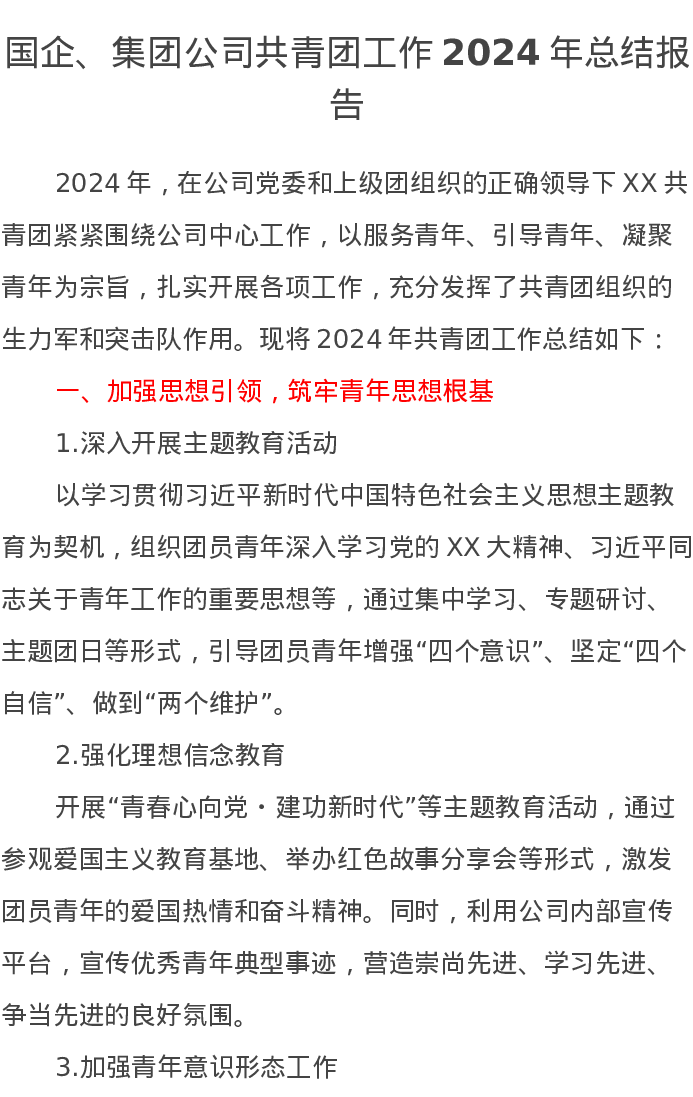 国企、集团公司共青团工作 2024 年总结报告

2024 年，在公司党委和上级团组织的正确领导下 XX 共青团紧紧围绕公司中心工作，以服务青年、引导青年、凝聚青年为宗旨，扎实开展各项工作，充分发挥了共青团组织的生力军和突击队作用。现将 2024 年共青团工作总结如下：

一、加强思想引领，筑牢青年思想根基

1.深入开展主题教育活动

以学习贯彻习近平新时代中国特色社会主义思想主题教育为契机，组织团员青年深入学习党的 XX 大精神、习近平同志关于青年工作的重要思想等，通过集中学习、专题研讨、主题团日等形式，引导团员青年增强“四个意识”、坚定“四个自信”、做到“两个维护”。

2.强化理想信念教育

开展“青春心向党・建功新时代”等主题教育活动，通过参观爱国主义教育基地、举办红色故事分享会等形式，激发团员青年的爱国热情和奋斗精神。同时，利用公司内部宣传平台，宣传优秀青年典型事迹，营造崇尚先进、学习先进、争当先进的良好氛围。

3.加强青年意识形态工作